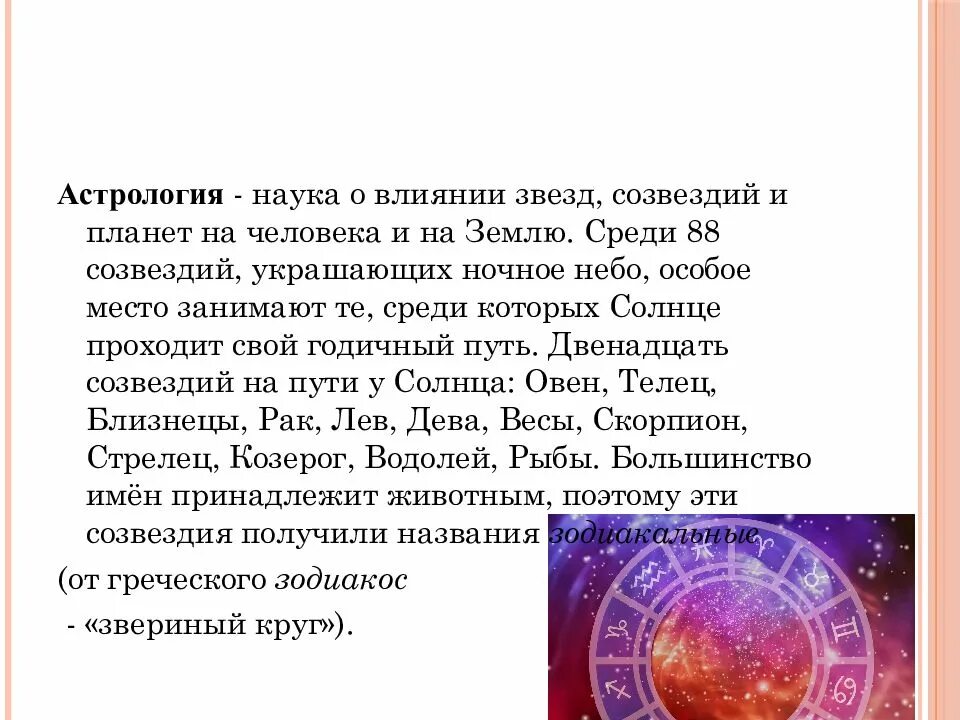 **Астрология** - наука о влиянии звезд, созвездий и планет на человека и на Землю. Среди 88 созвездий, украшающих ночное небо, особое место занимают те, среди которых Солнце проходит свой годичный путь. Двенадцать созвездий на пути у Солнца: Овен, Телец, Близнецы, Рак, Лев, Дева, Весы, Скорпион, Стрелец, Козерог, Водолей, Рыбы. Большинство имён принадлежит животным, поэтому эти созвездия получили названия *зодиакальные*

(от греческого *зодиакос*

- «звериный круг»).